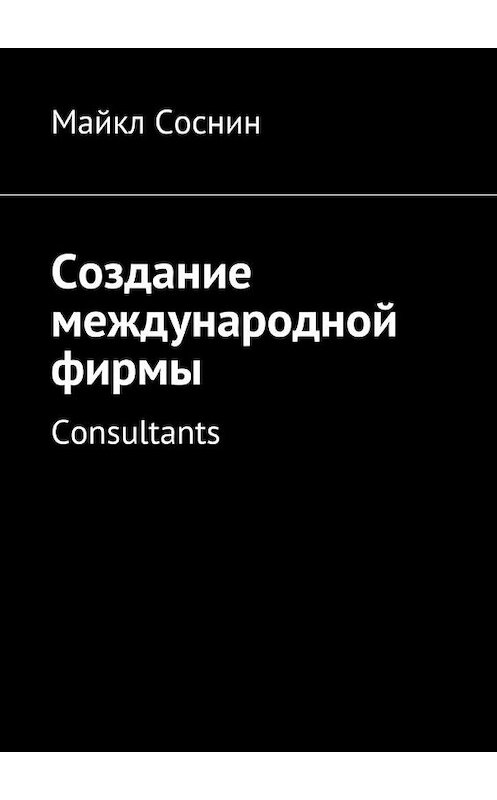 Майкл Соснин

Создание международной фирмы

Consultants